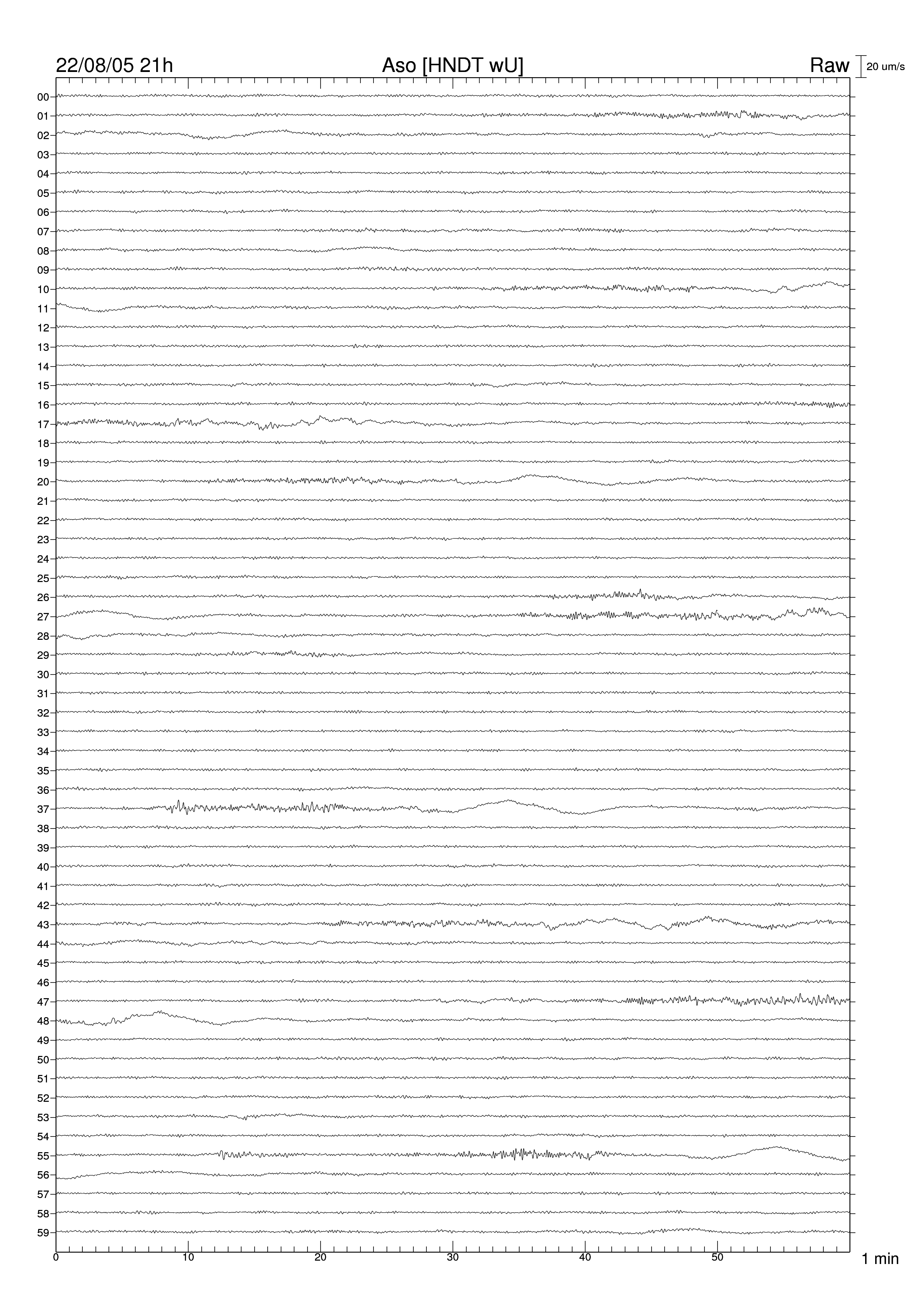 22/08/05 21h Aso [HNDT wU] Raw 20 um/s

00
01
02
03
04
05
06
07
08
09
10
11
12
13
14
15
16
17
18
19
20
21
22
23
24
25
26
27
28
29
30
31
32
33
34
35
36
37
38
39
40
41
42
43
44
45
46
47
48
49
50
51
52
53
54
55
56
57
58
59

0 10 20 30 40 50 1 min